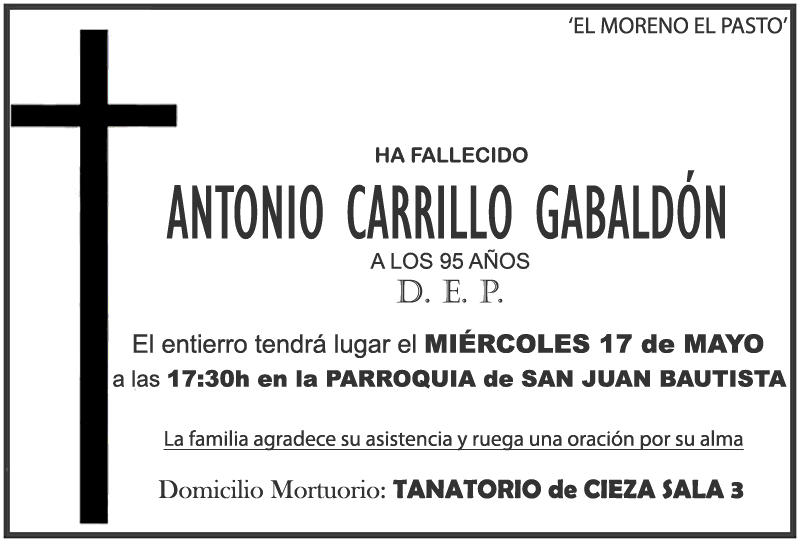 'EL MORENO EL PASTO'

HA FALLECIDO

ANTONIO CARRILLO GABALDÓN

A LOS 95 AÑOS

D. E. P.

El entierro tendrá lugar el MIÉRCOLES 17 de MAYO a las 17:30h en la PARROQUIA de SAN JUAN BAUTISTA

La familia agradece su asistencia y ruega una oración por su alma

Domicilio Mortuorio: TANATORIO de CIEZA SALA 3